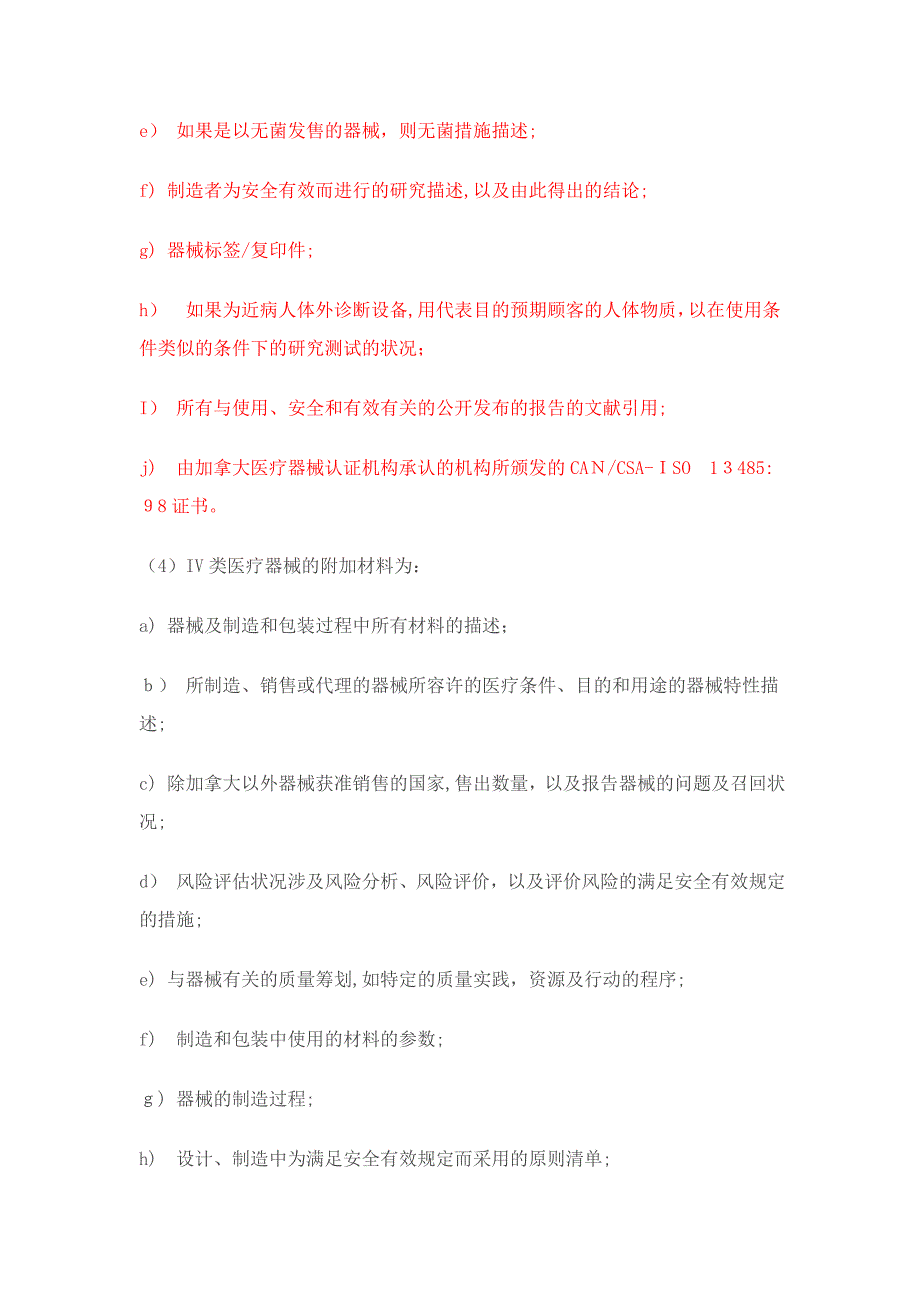 e） 如果是以无菌发售的器械，则无菌措施描述；

f) 制造者为安全有效而进行的研究描述,以及由此得出的结论；

g) 器械标签/复印件；

h） 如果为近病人体外诊断设备,用代表目的预期顾客的人体物质,以在使用条件类似的条件下的研究测试的状况；

I） 所有与使用、安全和有效有关的公开发布的报告的文献引用；

j) 由加拿大医疗器械认证机构承认的机构所颁发的CAN/CSA-ＩSO １3485:９8证书。

（4）IV类医疗器械的附加材料为：

a) 器械及制造和包装过程中所有材料的描述；

ｂ） 所制造、销售或代理的器械所容许的医疗条件、目的和用途的器械特性描述；

c) 除加拿大以外器械获准销售的国家,售出数量，以及报告器械的问题及召回状况；

d） 风险评估状况涉及风险分析、风险评价，以及评价风险的满足安全有效规定的措施；

e) 与器械有关的质量筹划,如特定的质量实践，资源及行动的程序；

f） 制造和包装中使用的材料的参数；

ｇ）器械的制造过程；

h） 设计、制造中为满足安全有效规定而采用的原则清单；